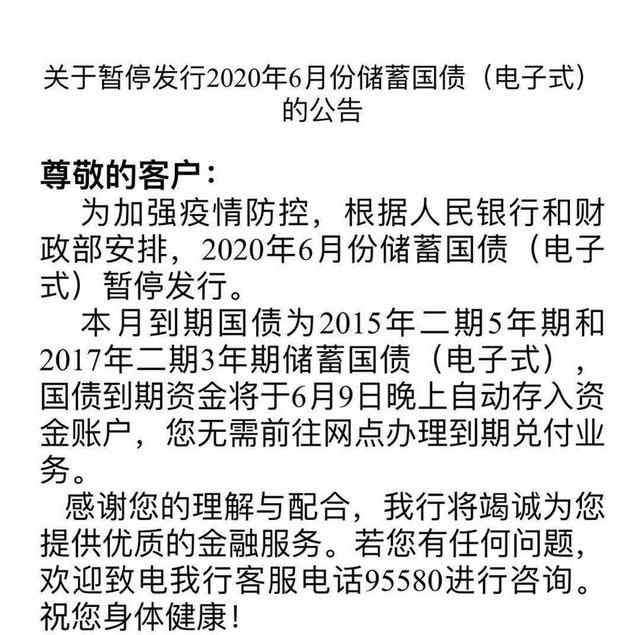 关于暂停发行2020年6月份储蓄国债（电子式）的公告

尊敬的客户：

为加强疫情防控，根据人民银行和财政部安排，2020年6月份储蓄国债（电子式）暂停发行。

本月到期国债为2015年二期5年期和2017年二期3年期储蓄国债（电子式），国债到期资金将于6月9日晚上自动存入资金账户，您无需前往网点办理到期兑付业务。

感谢您的理解与配合，我行将竭诚为您提供优质的金融服务。若您有任何问题，欢迎致电我行客服电话95580进行咨询。祝您身体健康！